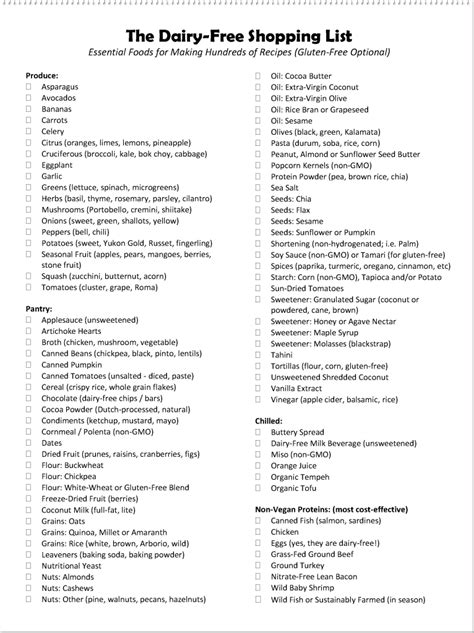 The Dairy-Free Shopping List
Essential Foods for Making Hundreds of Recipes (Gluten-Free Optional)

Produce:
☐ Asparagus
☐ Avocados
☐ Bananas
☐ Carrots
☐ Celery
☐ Citrus (oranges, limes, lemons, pineapple)
☐ Cruciferous (broccoli, kale, bok choy, cabbage)
☐ Eggplant
☐ Garlic
☐ Greens (lettuce, spinach, microgreens)
☐ Herbs (basil, thyme, rosemary, parsley, cilantro)
☐ Mushrooms (Portobello, cremini, shiitake)
☐ Onions (sweet, green, shallots, yellow)
☐ Peppers (bell, chili)
☐ Potatoes (sweet, Yukon Gold, Russet, fingerling)
☐ Seasonal Fruit (apples, pears, mangoes, berries, stone fruit)
☐ Squash (zucchini, butternut, acorn)
☐ Tomatoes (cluster, grape, Roma)

Pantry:
☐ Applesauce (unsweetened)
☐ Artichoke Hearts
☐ Broth (chicken, mushroom, vegetable)
☐ Canned Beans (chickpea, black, pinto, lentils)
☐ Canned Pumpkin
☐ Canned Tomatoes (unsalted - diced, paste)
☐ Cereal (crispy rice, whole grain flakes)
☐ Chocolate (dairy-free chips / bars)
☐ Cocoa Powder (Dutch-processed, natural)
☐ Condiments (ketchup, mustard, mayo)
☐ Cornmeal / Polenta (non-GMO)
☐ Dates
☐ Dried Fruit (prunes, raisins, cranberries, figs)
☐ Flour: Buckwheat
☐ Flour: Chickpea
☐ Flour: White-Wheat or Gluten-Free Blend
☐ Freeze-Dried Fruit (berries)
☐ Coconut Milk (full-fat, lite)
☐ Grains: Oats
☐ Grains: Quinoa, Millet or Amaranth
☐ Grains: Rice (white, brown, Arborio, wild)
☐ Leaveners (baking soda, baking powder)
☐ Nutritional Yeast
☐ Nuts: Almonds
☐ Nuts: Cashews
☐ Nuts: Other (pine, walnuts, pecans, hazelnuts)

☐ Oil: Cocoa Butter
☐ Oil: Extra-Virgin Coconut
☐ Oil: Extra-Virgin Olive
☐ Oil: Rice Bran or Grapeseed
☐ Oil: Sesame
☐ Olives (black, green, Kalamata)
☐ Pasta (durum, soba, rice, corn)
☐ Peanut, Almond or Sunflower Seed Butter
☐ Popcorn Kernels (non-GMO)
☐ Protein Powder (pea, brown rice, chia)
☐ Sea Salt
☐ Seeds: Chia
☐ Seeds: Flax
☐ Seeds: Sesame
☐ Seeds: Sunflower or Pumpkin
☐ Shortening (non-hydrogenated; i.e. Palm)
☐ Soy Sauce (non-GMO) or Tamari (for gluten-free)
☐ Spices (paprika, turmeric, oregano, cinnamon, etc)
☐ Starch: Corn (non-GMO), Tapioca and/or Potato
☐ Sun-Dried Tomatoes
☐ Sweetener: Granulated Sugar (coconut or powdered, cane, brown)
☐ Sweetener: Honey or Agave Nectar
☐ Sweetener: Maple Syrup
☐ Sweetener: Molasses (blackstrap)
☐ Tahini
☐ Tortillas (flour, corn, gluten-free)
☐ Unsweetened Shredded Coconut
☐ Vanilla Extract
☐ Vinegar (apple cider, balsamic, rice)

Chilled:
☐ Buttery Spread
☐ Dairy-Free Milk Beverage (unsweetened)
☐ Miso (non-GMO)
☐ Orange Juice
☐ Organic Tempeh
☐ Organic Tofu

Non-Vegan Proteins: (most cost-effective)
☐ Canned Fish (salmon, sardines)
☐ Chicken
☐ Eggs (yes, they are dairy-free!)
☐ Grass-Fed Ground Beef
☐ Ground Turkey
☐ Nitrate-Free Lean Bacon
☐ Wild Baby Shrimp
☐ Wild Fish or Sustainably Farmed (in season)